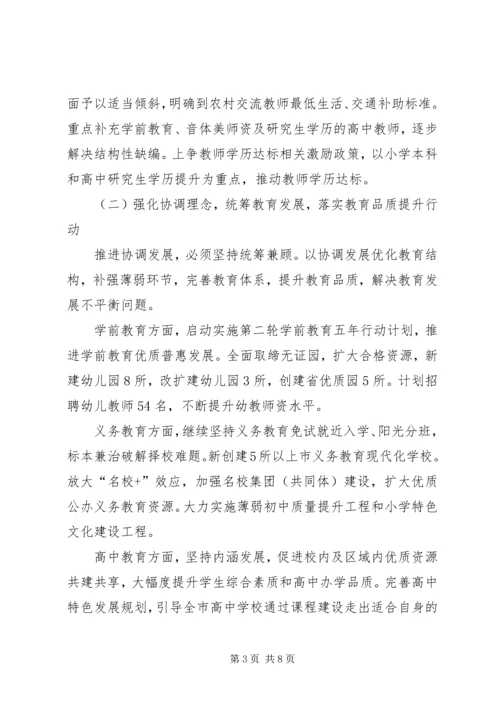 面予以适当倾斜，明确到农村交流教师最低生活、交通补助标准。重点补充学前教育、音体美师资及研究生学历的高中教师，逐步解决结构性缺编。上争教师学历达标相关激励政策，以小学本科和高中研究生学历提升为重点，推动教师学历达标。

（二）强化协调理念，统筹教育发展，落实教育品质提升行动

推进协调发展，必须坚持统筹兼顾。以协调发展优化教育结构，补强薄弱环节，完善教育体系，提升教育品质，解决教育发展不平衡问题。

学前教育方面，启动实施第二轮学前教育五年行动计划，推进学前教育优质普惠发展。全面取缔无证园，扩大合格资源，新建幼儿园8所，改扩建幼儿园3所，创建省优质园5所。计划招聘幼儿教师54名，不断提升幼教师资水平。

义务教育方面，继续坚持义务教育免试就近入学、阳光分班，标本兼治破解择校难题。新创建5所以上市义务教育现代化学校。放大“名校+”效应，加强名校集团（共同体）建设，扩大优质公办义务教育资源。大力实施薄弱初中质量提升工程和小学特色文化建设工程。

高中教育方面，坚持内涵发展，促进校内及区域内优质资源共建共享，大幅度提升学生综合素质和高中办学品质。完善高中特色发展规划，引导全市高中学校通过课程建设走出适合自身的

第3页 共8页